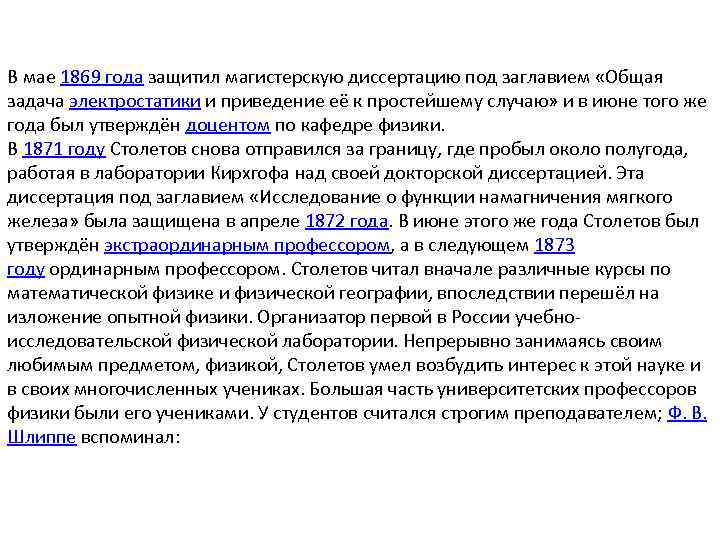 В мае 1869 года защитил магистерскую диссертацию под заглавием «Общая задача электростатики и приведение её к простейшему случаю» и в июне того же года был утверждён доцентом по кафедре физики.
В 1871 году Столетов снова отправился за границу, где пробыл около полугода, работая в лаборатории Кирхгофа над своей докторской диссертацией. Эта диссертация под заглавием «Исследование о функции намагничения мягкого железа» была защищена в апреле 1872 года. В июне этого же года Столетов был утверждён экстраординарным профессором, а в следующем 1873 году ординарным профессором. Столетов читал вначале различные курсы по математической физике и физической географии, впоследствии перешёл на изложение опытной физики. Организатор первой в России учебно-исследовательской физической лаборатории. Непрерывно занимаясь своим любимым предметом, физикой, Столетов умел возбудить интерес к этой науке и в своих многочисленных учениках. Большая часть университетских профессоров физики были его учениками. У студентов считался строгим преподавателем; Ф. В. Шлиппе вспоминал: